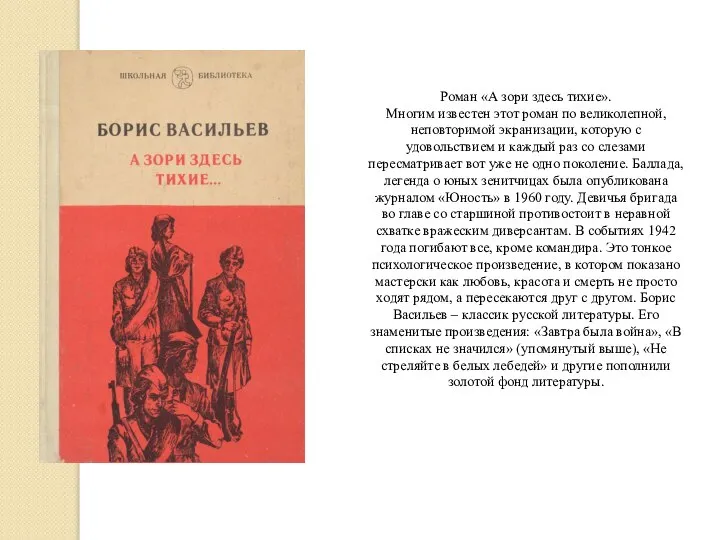 ШКОЛЬНАЯ БИБЛИОТЕКА

БОРИС ВАСИЛЬЕВ

А ЗОРИ ЗДЕСЬ ТИХИЕ...

Роман «А зори здесь тихие».
Многим известен этот роман по великолепной, неповторимой экранизации, которую с удовольствием и каждый раз со слезами пересматривает вот уже не одно поколение. Баллада, легенда о юных зенитчицах была опубликована журналом «Юность» в 1960 году. Девичья бригада во главе со старшиной противостоит в неравной схватке вражеским диверсантам. В событиях 1942 года погибают все, кроме командира. Это тонкое психологическое произведение, в котором показано мастерски как любовь, красота и смерть не просто ходят рядом, а пересекаются друг с другом. Борис Васильев – классик русской литературы. Его знаменитые произведения: «Завтра была война», «В списках не значился» (упомянутый выше), «Не стреляйте в белых лебедей» и другие пополнили золотой фонд литературы.